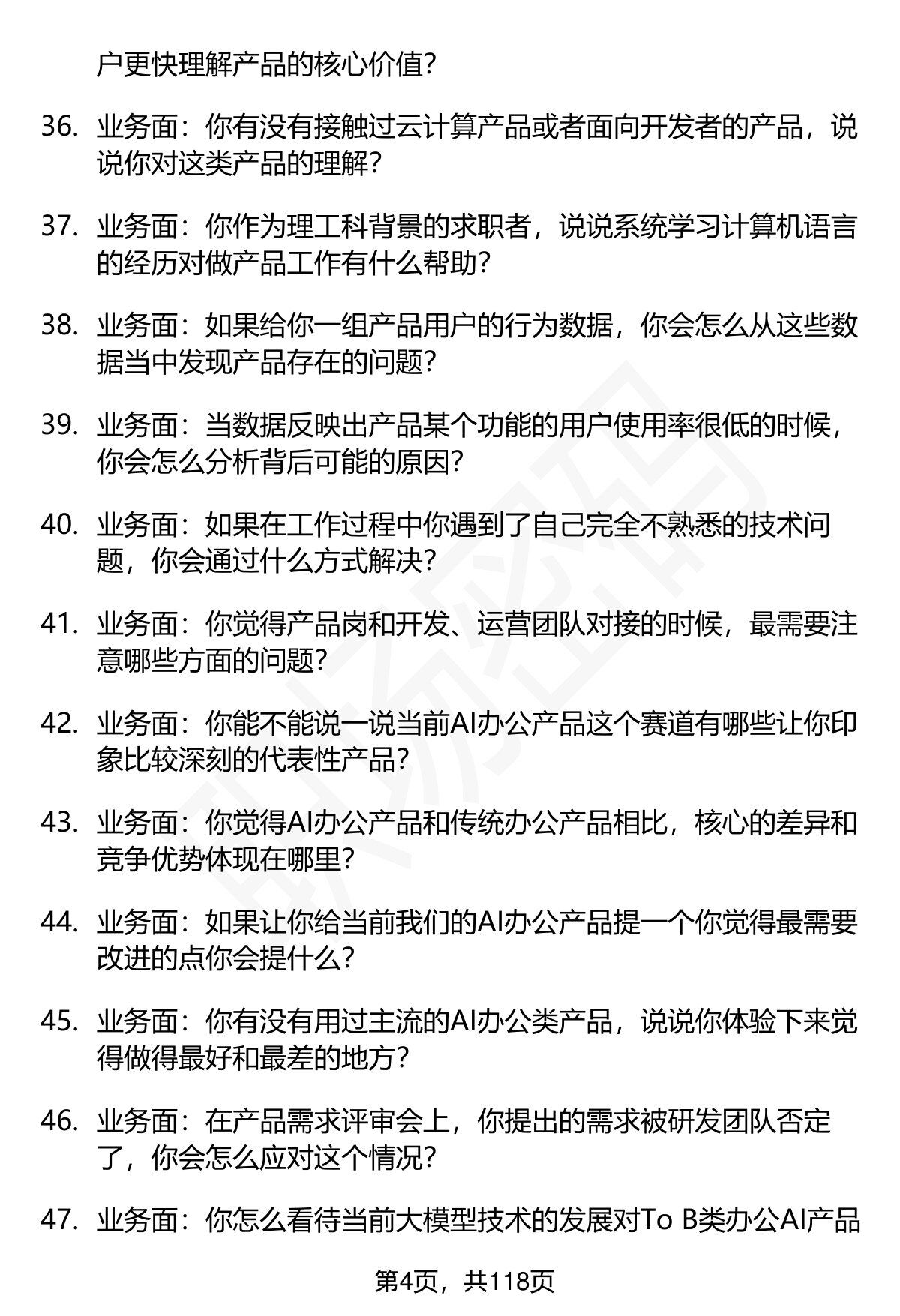 户更快理解产品的核心价值?

36. 业务面：你有没有接触过云计算产品或者面向开发者的产品，说说你对这类产品的理解?

37. 业务面：你作为理工科背景的求职者，说说系统学习计算机语言的经历对做产品工作有什么帮助?

38. 业务面：如果给你一组产品用户的行为数据，你会怎么从这些数据当中发现产品存在的问题?

39. 业务面：当数据反映出产品某个功能的用户使用率很低的时候，你会怎么分析背后可能的原因?

40. 业务面：如果在工作过程中你遇到了自己完全不熟悉的技术问题，你会通过什么方式解决?

41. 业务面：你觉得产品岗和开发、运营团队对接的时候，最需要注意哪些方面的问题?

42. 业务面：你能不能说一说当前AI办公产品这个赛道有哪些让你印象比较深刻的代表性产品?

43. 业务面：你觉得AI办公产品和传统办公产品相比，核心的差异和竞争优势体现在哪里?

44. 业务面：如果让你给当前我们的AI办公产品提一个你觉得最需要改进的点你会提什么?

45. 业务面：你有没有用过主流的AI办公类产品，说说你体验下来觉得做得最好和最差的地方?

46. 业务面：在产品需求评审会上，你提出的需求被研发团队否定了，你会怎么应对这个情况?

47. 业务面：你怎么看待当前大模型技术的发展对To B类办公AI产品

第4页，共118页